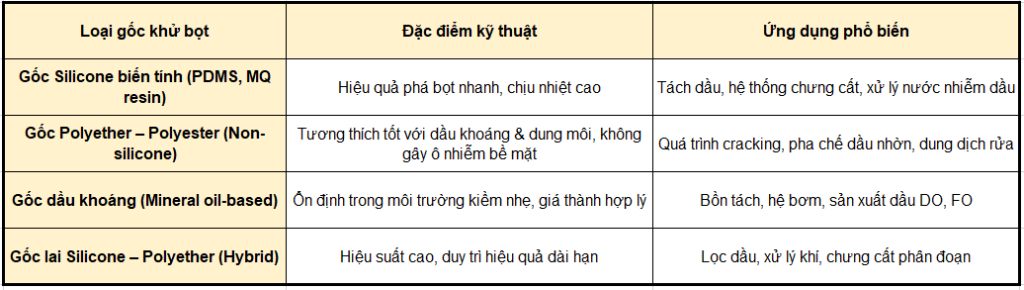 | Loại gốc khử bọt | Đặc điểm kỹ thuật | Ứng dụng phổ biến |
|---|---|---|
| Gốc Silicone biến tính (PDMS, MQ resin) | Hiệu quả phá bọt nhanh, chịu nhiệt cao | Tách dầu, hệ thống chưng cất, xử lý nước nhiễm dầu |
| Gốc Polyether – Polyester (Non-silicone) | Tương thích tốt với dầu khoáng & dung môi, không gây ô nhiễm bề mặt | Quá trình cracking, pha chế dầu nhờn, dung dịch rửa |
| Gốc dầu khoáng (Mineral oil-based) | Ổn định trong môi trường kiềm nhẹ, giá thành hợp lý | Bồn tách, hệ bơm, sản xuất dầu DO, FO |
| Gốc lai Silicone – Polyether (Hybrid) | Hiệu suất cao, duy trì hiệu quả dài hạn | Lọc dầu, xử lý khí, chưng cất phân đoạn |